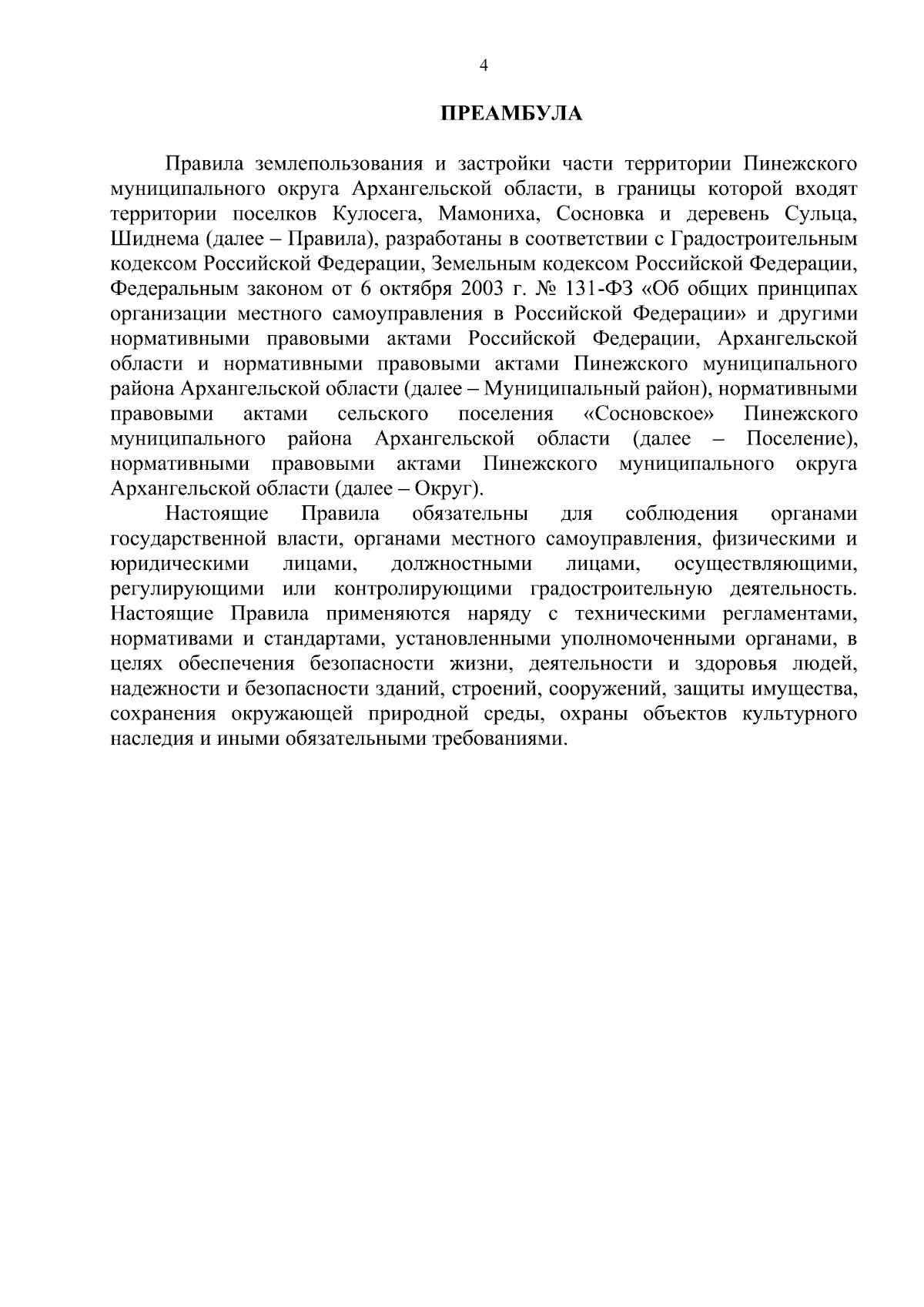 4

ПРЕАМБУЛА

Правила землепользования и застройки части территории Пинежского муниципального округа Архангельской области, в границы которой входят территории поселков Кулосега, Мамониха, Сосновка и деревень Сульца, Шиднема (далее – Правила), разработаны в соответствии с Градостроительным кодексом Российской Федерации, Земельным кодексом Российской Федерации, Федеральным законом от 6 октября 2003 г. № 131-ФЗ «Об общих принципах организации местного самоуправления в Российской Федерации» и другими нормативными правовыми актами Российской Федерации, Архангельской области и нормативными правовыми актами Пинежского муниципального района Архангельской области (далее – Муниципальный район), нормативными правовыми актами сельского поселения «Сосновское» Пинежского муниципального района Архангельской области (далее – Поселение), нормативными правовыми актами Пинежского муниципального округа Архангельской области (далее – Округ).

Настоящие Правила обязательны для соблюдения органами государственной власти, органами местного самоуправления, физическими и юридическими лицами, должностными лицами, осуществляющими, регулирующими или контролирующими градостроительную деятельность. Настоящие Правила применяются наряду с техническими регламентами, нормативами и стандартами, установленными уполномоченными органами, в целях обеспечения безопасности жизни, деятельности и здоровья людей, надежности и безопасности зданий, строений, сооружений, защиты имущества, сохранения окружающей природной среды, охраны объектов культурного наследия и иными обязательными требованиями.